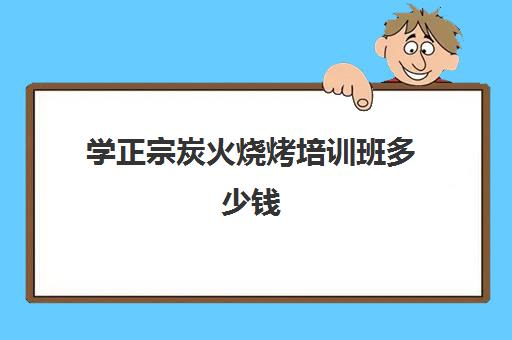 学正宗炭火烧烤培训班多少钱